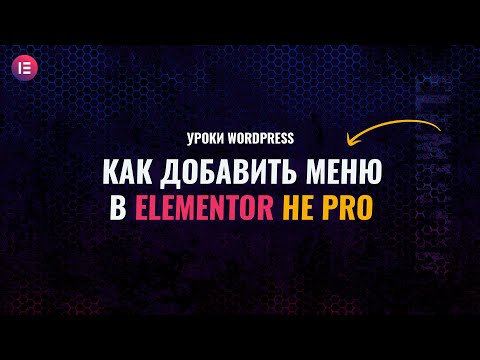 УРОКИ WORDPRESS

КАК ДОБАВИТЬ МЕНЮ В ELEMENTOR НЕ PRO